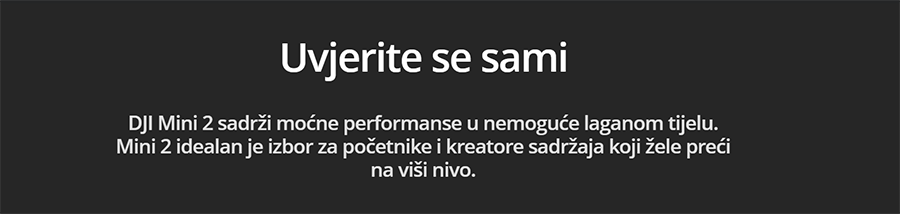 Uvjerite se sami

DJI Mini 2 sadrži moćne performanse u nemoguće laganom tijelu. Mini 2 idealan je izbor za početnike i kreatore sadržaja koji žele preći na viši nivo.